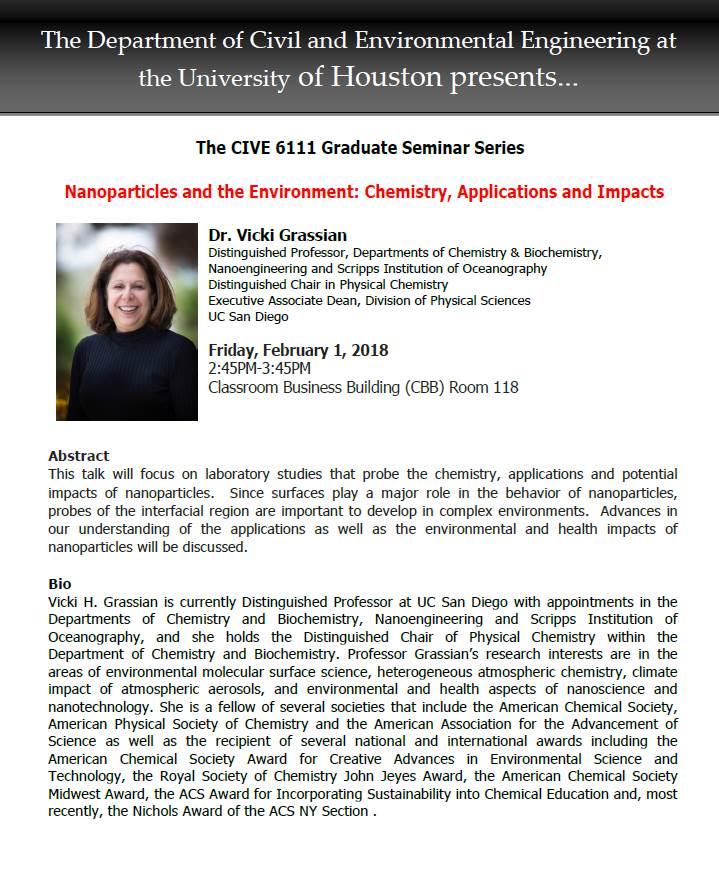 The Department of Civil and Environmental Engineering at the University of Houston presents...

The CIVE 6111 Graduate Seminar Series

Nanoparticles and the Environment: Chemistry, Applications and Impacts

Dr. Vicki Grassian
Distinguished Professor, Departments of Chemistry & Biochemistry, Nanoengineering and Scripps Institution of Oceanography
Distinguished Chair in Physical Chemistry
Executive Associate Dean, Division of Physical Sciences
UC San Diego

Friday, February 1, 2018
2:45PM-3:45PM
Classroom Business Building (CBB) Room 118

Abstract
This talk will focus on laboratory studies that probe the chemistry, applications and potential impacts of nanoparticles. Since surfaces play a major role in the behavior of nanoparticles, probes of the interfacial region are important to develop in complex environments. Advances in our understanding of the applications as well as the environmental and health impacts of nanoparticles will be discussed.

Bio
Vicki H. Grassian is currently Distinguished Professor at UC San Diego with appointments in the Departments of Chemistry and Biochemistry, Nanoengineering and Scripps Institution of Oceanography, and she holds the Distinguished Chair of Physical Chemistry within the Department of Chemistry and Biochemistry. Professor Grassian's research interests are in the areas of environmental molecular surface science, heterogeneous atmospheric chemistry, climate impact of atmospheric aerosols, and environmental and health aspects of nanoscience and nanotechnology. She is a fellow of several societies that include the American Chemical Society, American Physical Society of Chemistry and the American Association for the Advancement of Science as well as the recipient of several national and international awards including the American Chemical Society Award for Creative Advances in Environmental Science and Technology, the Royal Society of Chemistry John Jeyes Award, the American Chemical Society Midwest Award, the ACS Award for Incorporating Sustainability into Chemical Education and, most recently, the Nichols Award of the ACS NY Section .